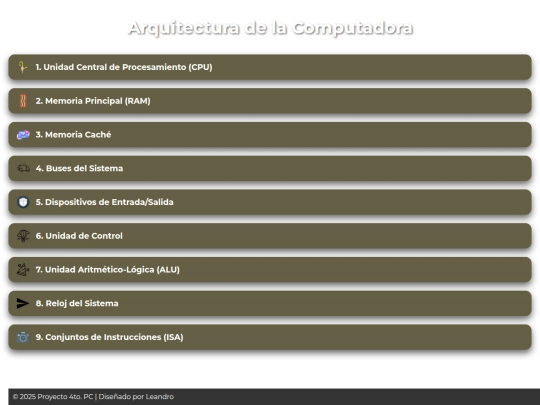 Arquitectura de la Computadora

1. Unidad Central de Procesamiento (CPU)

2. Memoria Principal (RAM)

3. Memoria Caché

4. Buses del Sistema

5. Dispositivos de Entrada/Salida

6. Unidad de Control

7. Unidad Aritmético-Lógica (ALU)

8. Reloj del Sistema

9. Conjuntos de Instrucciones (ISA)

© 2025 Proyecto 4to. PC | Diseñado por Leandro